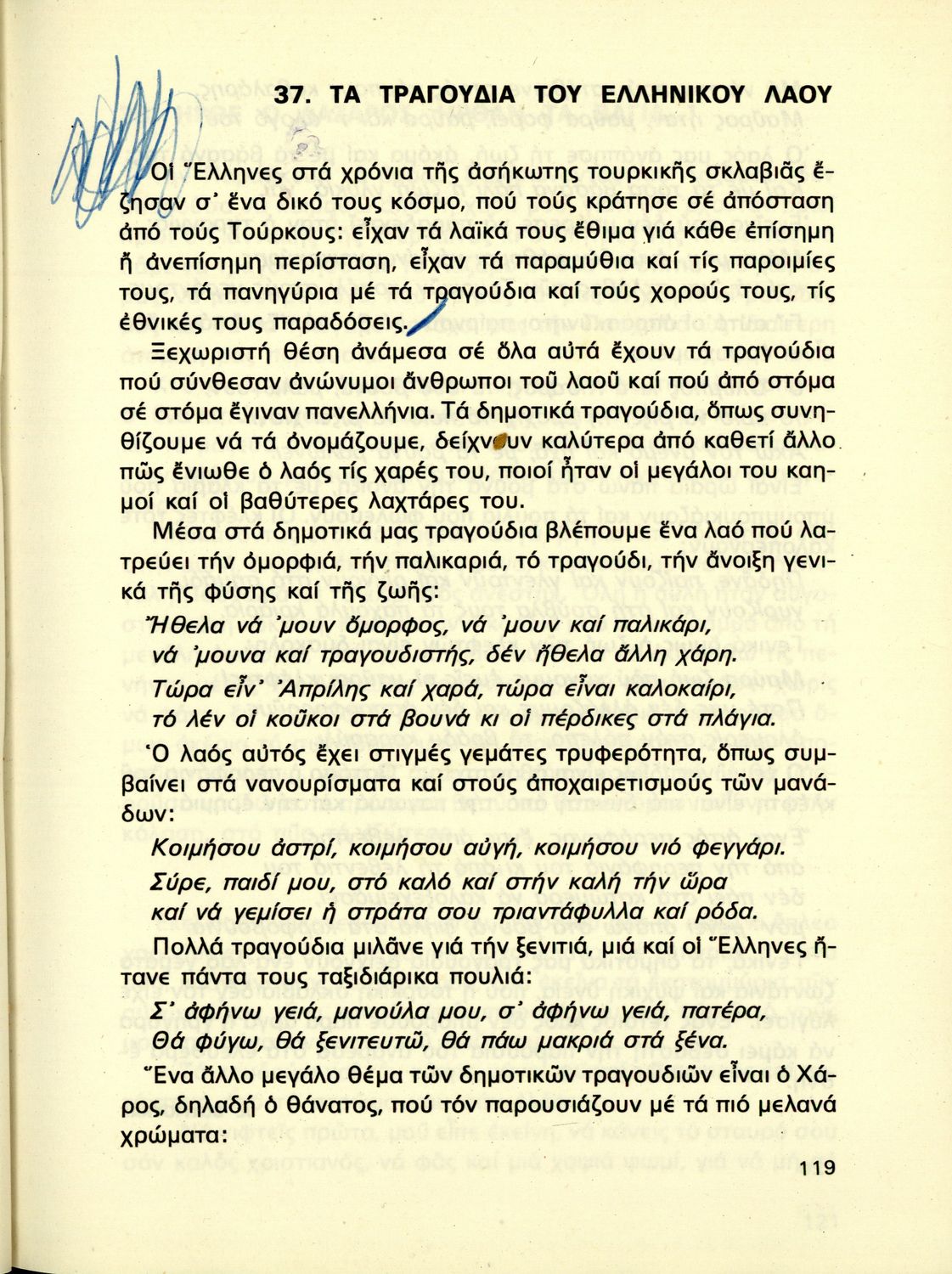 37. ΤΑ ΤΡΑΓΟΥΔΙΑ ΤΟΥ ΕΛΛΗΝΙΚΟΥ ΛΑΟΥ

Οἱ Ἕλληνες στά χρόνια τῆς ἀσήκωτης τουρκικῆς σκλαβιᾶς ἔζησαν σ' ἕνα δικό τους κόσμο, πού τούς κράτησε σέ ἀπόσταση ἀπό τούς Τούρκους: εἶχαν τά λαϊκά τους ἔθιμα γιά κάθε ἐπίσημη ἤ ἀνεπίσημη περίσταση, εἶχαν τά παραμύθια καί τίς παροιμίες τους, τά πανηγύρια μέ τά τραγούδια καί τούς χορούς τους, τίς ἐθνικές τους παραδόσεις.

Ξεχωριστή θέση ἀνάμεσα σέ ὅλα αὐτά ἔχουν τά τραγούδια πού σύνθεσαν ἀνώνυμοι ἄνθρωποι τοῦ λαοῦ καί πού ἀπό στόμα σέ στόμα ἔγιναν πανελλήνια. Τά δημοτικά τραγούδια, ὅπως συνηθίζουμε νά τά ὀνομάζουμε, δείχνουν καλύτερα ἀπό καθετί ἄλλο πῶς ἔνιωθε ὁ λαός τίς χαρές του, ποιοί ἦταν οἱ μεγάλοι του καημοί καί οἱ βαθύτερες λαχτάρες του.

Μέσα στά δημοτικά μας τραγούδια βλέπουμε ἕνα λαό πού λατρεύει τήν ὀμορφιά, τήν παλικαριά, τό τραγούδι, τήν ἄνοιξη γενικά τῆς φύσης καί τῆς ζωῆς:

Ἤθελα νά 'μουν ὄμορφος, νά 'μουν καί παλικάρι,
νά 'μουνα καί τραγουδιστής, δέν ἤθελα ἄλλη χάρη.
Τώρα εἶν' Ἀπρίλης καί χαρά, τώρα εἶναι καλοκαίρι,
τό λέν οἱ κοῦκοι στά βουνά κι οἱ πέρδικες στά πλάγια.

Ὁ λαός αὐτός ἔχει στιγμές γεμάτες τρυφερότητα, ὅπως συμβαίνει στά νανουρίσματα καί στούς ἀποχαιρετισμούς τῶν μανάδων:

Κοιμήσου ἀστρί, κοιμήσου αὐγή, κοιμήσου νιό φεγγάρι.
Σύρε, παιδί μου, στό καλό καί στήν καλή τήν ὥρα
καί νά γεμίσει ἡ στράτα σου τριαντάφυλλα καί ρόδα.

Πολλά τραγούδια μιλᾶνε γιά τήν ξενιτιά, μιά καί οἱ Ἕλληνες ἤτανε πάντα τους ταξιδιάρικα πουλιά:

Σ' ἀφήνω γειά, μανούλα μου, σ' ἀφήνω γειά, πατέρα,
Θά φύγω, θά ξενιτευτῶ, θά πάω μακριά στά ξένα.

Ἕνα ἄλλο μεγάλο θέμα τῶν δημοτικῶν τραγουδιῶν εἶναι ὁ Χάρος, δηλαδή ὁ θάνατος, πού τόν παρουσιάζουν μέ τά πιό μελανά χρώματα:

119